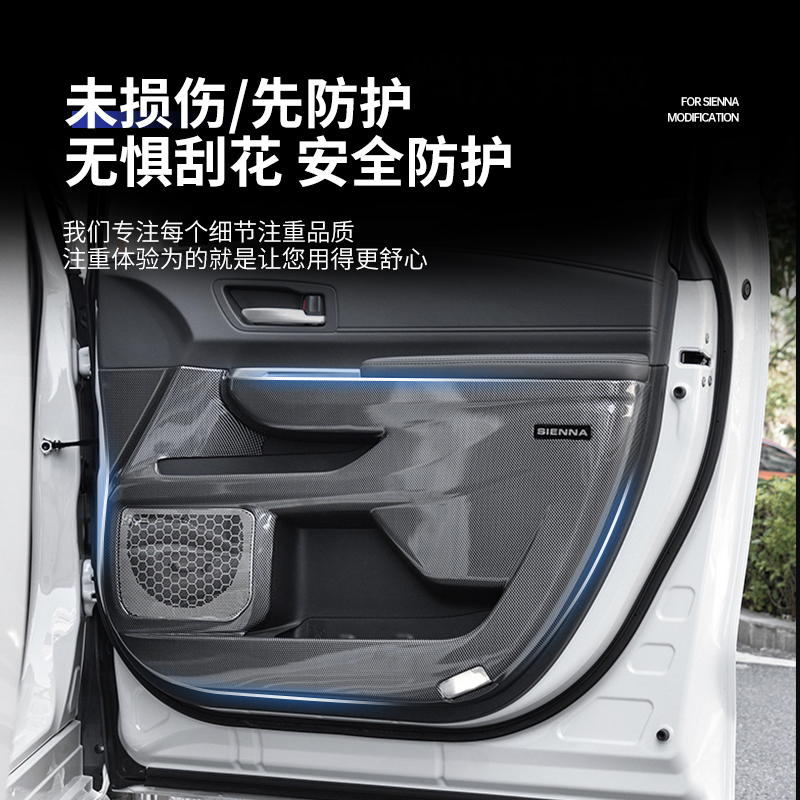 未损伤/先防护
无惧刮花 安全防护

FOR SIENNA
MODIFICATION

我们专注每个细节注重品质
注重体验为的就是让您用得更舒心

SIENNA